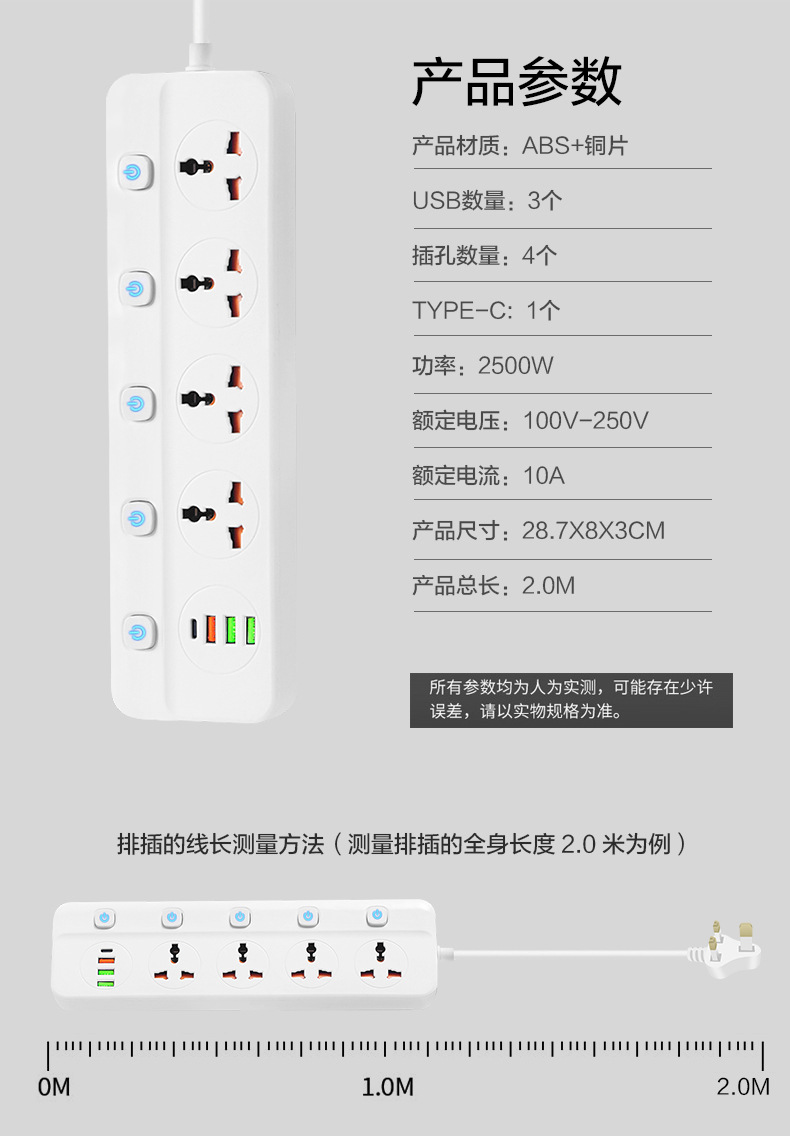 产品参数

产品材质：ABS+铜片

USB数量：3个

插孔数量：4个

TYPE-C：1个

功率：2500W

额定电压：100V-250V

额定电流：10A

产品尺寸：28.7X8X3CM

产品总长：2.0M

所有参数均为人为实测，可能存在少许误差，请以实物规格为准。

排插的线长测量方法（测量排插的全身长度2.0米为例）

0M

1.0M

2.0M